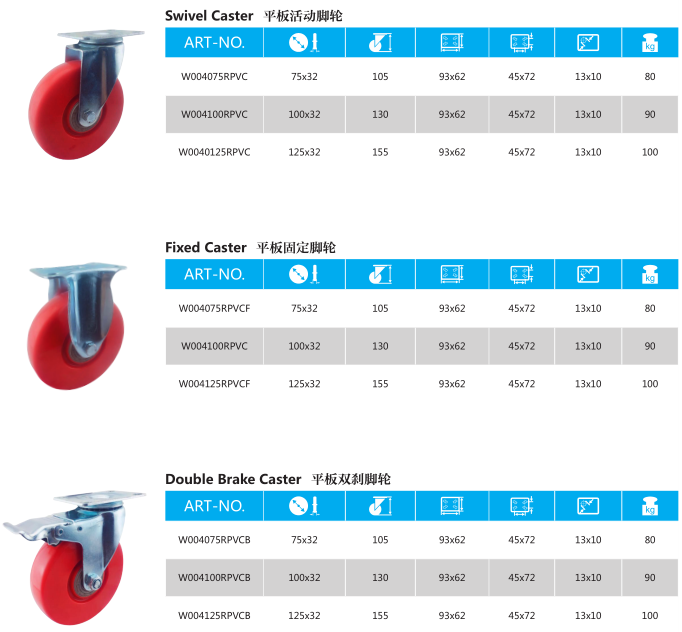 Swivel Caster 平板活动脚轮

| ART-NO. | | | | | | kg |
|---|---|---|---|---|---|---|
| W004075RPVC | 75x32 | 105 | 93x62 | 45x72 | 13x10 | 80 |
| W004100RPVC | 100x32 | 130 | 93x62 | 45x72 | 13x10 | 90 |
| W0040125RPVC | 125x32 | 155 | 93x62 | 45x72 | 13x10 | 100 |

Fixed Caster 平板固定脚轮

| ART-NO. | | | | | | kg |
|---|---|---|---|---|---|---|
| W004075RPVCF | 75x32 | 105 | 93x62 | 45x72 | 13x10 | 80 |
| W004100RPVC | 100x32 | 130 | 93x62 | 45x72 | 13x10 | 90 |
| W004125RPVCF | 125x32 | 155 | 93x62 | 45x72 | 13x10 | 100 |

Double Brake Caster 平板双刹脚轮

| ART-NO. | | | | | | kg |
|---|---|---|---|---|---|---|
| W004075RPVCB | 75x32 | 105 | 93x62 | 45x72 | 13x10 | 80 |
| W004100RPVCB | 100x32 | 130 | 93x62 | 45x72 | 13x10 | 90 |
| W004125RPVCB | 125x32 | 155 | 93x62 | 45x72 | 13x10 | 100 |